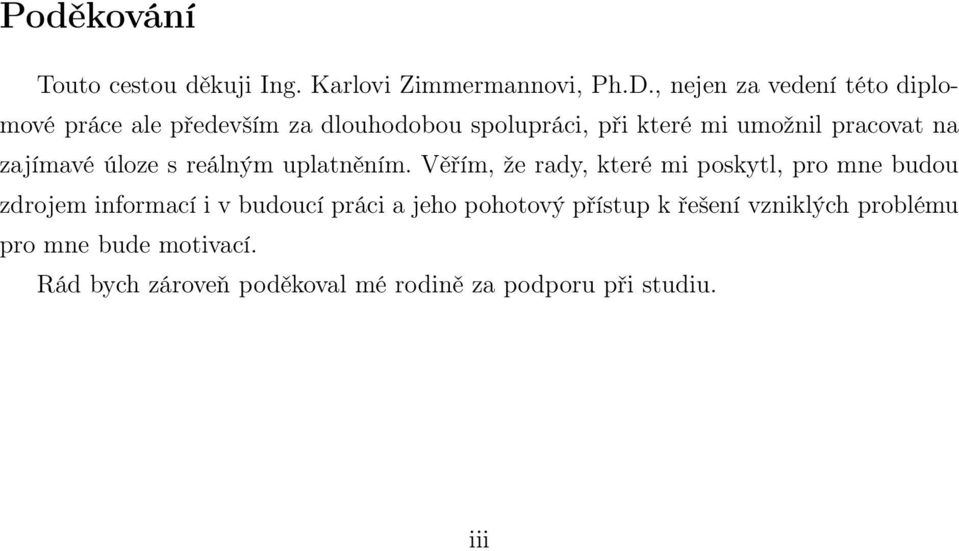 Poděkování

Touto cestou děkuji Ing. Karlovi Zimmermannovi, Ph.D., nejen za vedení této diplomové práce ale především za dlouhodobou spolupráci, při které mi umožnil pracovat na zajímavé úloze s reálným uplatněním. Věřím, že rady, které mi poskytl, pro mne budou zdrojem informací i v budoucí práci a jeho pohotový přístup k řešení vzniklých problému pro mne bude motivací.

Rád bych zároveň poděkoval mé rodině za podporu při studiu.

iii